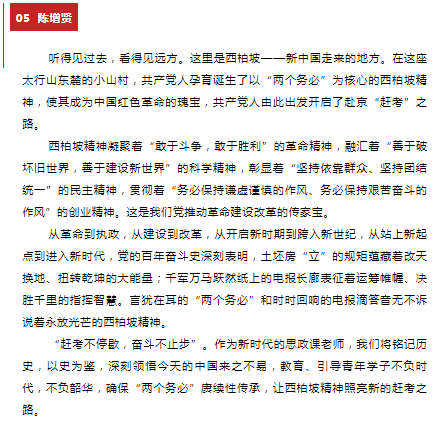 05 陈增贤

听得见过去，看得见远方。这里是西柏坡——新中国走来的地方。在这座太行山东麓的小山村，共产党人孕育诞生了以“两个务必”为核心的西柏坡精神，使其成为中国红色革命的瑰宝，共产党人由此出发开启了赴京“赶考”之路。

西柏坡精神凝聚着“敢于斗争，敢于胜利”的革命精神，融汇着“善于破坏旧世界，善于建设新世界”的科学精神，彰显着“坚持依靠群众、坚持团结统一”的民主精神，贯彻着“务必保持谦虚谨慎的作风、务必保持艰苦奋斗的作风”的创业精神。这是我们党推动革命建设改革的传家宝。

从革命到执政，从建设到改革，从开启新时期到跨入新世纪，从站上新起点到进入新时代，党的百年奋斗史深刻表明，土坯房“立”的规矩蕴藏着改天换地、扭转乾坤的大能量；千军万马跃然纸上的电报长廊表征着运筹帷幄、决胜千里的指挥智慧。言犹在耳的“两个务必”和时时回响的电报滴答音无不诉说着永放光芒的西柏坡精神。

“赶考不停歇，奋斗不止步”。作为新时代的思政课老师，我们将铭记历史，以史为鉴，深刻领悟今天的中国来之不易，教育、引导青年学子不负时代，不负韶华，确保“两个务必”赓续性传承，让西柏坡精神照亮新的赶考之路。